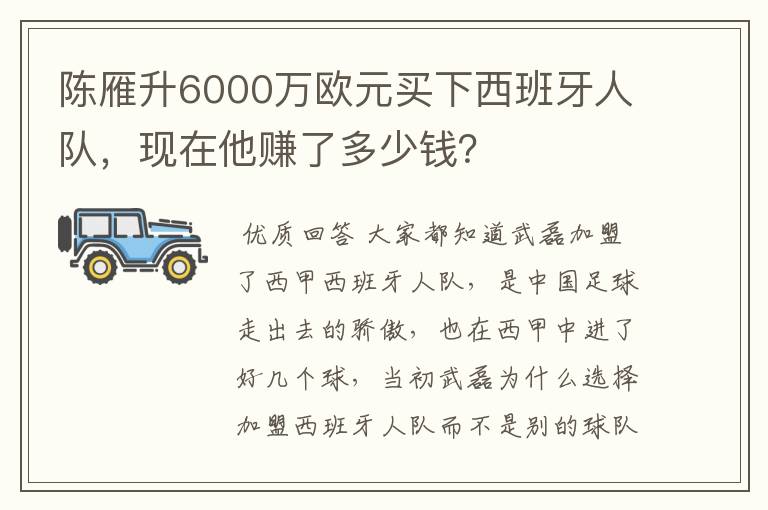 陈雁升6000万欧元买下西班牙人队，现在他赚了多少钱?

优质回答 大家都知道武磊加盟了西甲西班牙人队，是中国足球走出去的骄傲，也在西甲中进了好几个球，当初武磊为什么选择加盟西班牙人队而不是别的球队